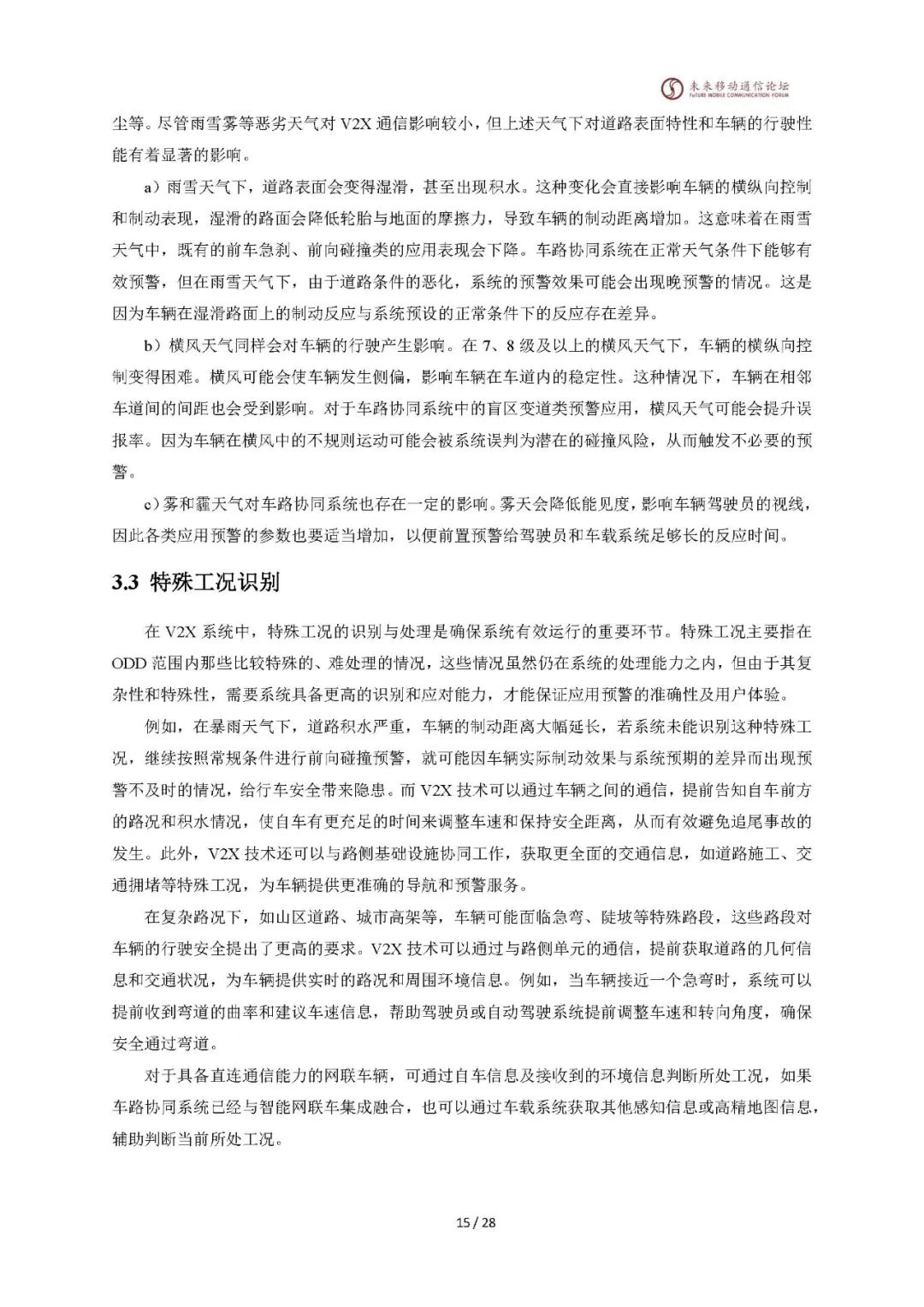 未来移动通信论坛
FUTURE MOBILE COMMUNICATION FORUM

尘等。尽管雨雪雾等恶劣天气对 V2X 通信影响较小，但上述天气下对道路表面特性和车辆的行驶性能有着显著的影响。

a）雨雪天气下，道路表面会变得湿滑，甚至出现积水。这种变化会直接影响车辆的横纵向控制和制动表现，湿滑的路面会降低轮胎与地面的摩擦力，导致车辆的制动距离增加。这意味着在雨雪天气中，既有的前车急刹、前向碰撞类的应用表现会下降。车路协同系统在正常天气条件下能够有效预警，但在雨雪天气下，由于道路条件的恶化，系统的预警效果可能会出现晚预警的情况。这是因为车辆在湿滑路面上的制动反应与系统预设的正常条件下的反应存在差异。

b）横风天气同样会对车辆的行驶产生影响。在 7、8 级及以上的横风天气下，车辆的横纵向控制变得困难。横风可能会使车辆发生侧偏，影响车辆在车道内的稳定性。这种情况下，车辆在相邻车道间的间距也会受到影响。对于车路协同系统中的盲区变道类预警应用，横风天气可能会提升误报率。因为车辆在横风中的不规则运动可能会被系统误判为潜在的碰撞风险，从而触发不必要的预警。

c）雾和霾天气对车路协同系统也存在一定的影响。雾天会降低能见度，影响车辆驾驶员的视线，因此各类应用预警的参数也要适当增加，以便前置预警给驾驶员和车载系统足够长的反应时间。

3.3 特殊工况识别

在 V2X 系统中，特殊工况的识别与处理是确保系统有效运行的重要环节。特殊工况主要指在 ODD 范围内那些比较特殊的、难处理的情况，这些情况虽然仍在系统的处理能力之内，但由于其复杂性和特殊性，需要系统具备更高的识别和应对能力，才能保证应用预警的准确性及用户体验。

例如，在暴雨天气下，道路积水严重，车辆的制动距离大幅延长，若系统未能识别这种特殊工况，继续按照常规条件进行前向碰撞预警，就可能因车辆实际制动效果与系统预期的差异而出现预警不及时的情况，给行车安全带来隐患。而 V2X 技术可以通过车辆之间的通信，提前告知自车前方的路况和积水情况，使自车有更充足的时间来调整车速和保持安全距离，从而有效避免追尾事故的发生。此外，V2X 技术还可以与路侧基础设施协同工作，获取更全面的交通信息，如道路施工、交通拥堵等特殊工况，为车辆提供更准确的导航和预警服务。

在复杂路况下，如山区道路、城市高架等，车辆可能面临急弯、陡坡等特殊路段，这些路段对车辆的行驶安全提出了更高的要求。V2X 技术可以通过与路侧单元的通信，提前获取道路的几何信息和交通状况，为车辆提供实时的路况和周围环境信息。例如，当车辆接近一个急弯时，系统可以提前收到弯道的曲率和建议车速信息，帮助驾驶员或自动驾驶系统提前调整车速和转向角度，确保安全通过弯道。

对于具备直连通信能力的网联车辆，可通过自车信息及接收到的环境信息判断所处工况，如果车路协同系统已经与智能网联车集成融合，也可以通过车载系统获取其他感知信息或高精地图信息，辅助判断当前所处工况。

15 / 28